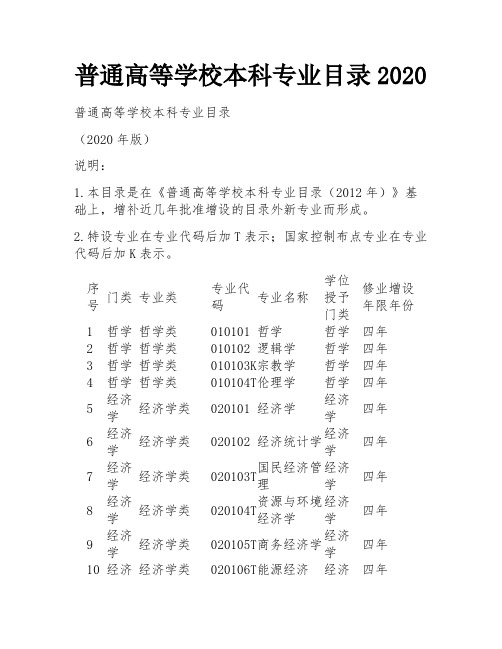 普通高等学校本科专业目录 2020

普通高等学校本科专业目录

（2020 年版）

说明：

1.本目录是在《普通高等学校本科专业目录（2012 年）》基础上，增补近几年批准增设的目录外新专业而形成。

2.特设专业在专业代码后加 T 表示；国家控制布点专业在专业代码后加 K 表示。

| 序号 | 门类 | 专业类 | 专业代码 | 专业名称 | 学位授予门类 | 修业年限 | 增设年份 |
|---|---|---|---|---|---|---|---|
| 1 | 哲学 | 哲学类 | 010101 | 哲学 | 哲学 | 四年 | |
| 2 | 哲学 | 哲学类 | 010102 | 逻辑学 | 哲学 | 四年 | |
| 3 | 哲学 | 哲学类 | 010103K | 宗教学 | 哲学 | 四年 | |
| 4 | 哲学 | 哲学类 | 010104T | 伦理学 | 哲学 | 四年 | |
| 5 | 经济学 | 经济学类 | 020101 | 经济学 | 经济学 | 四年 | |
| 6 | 经济学 | 经济学类 | 020102 | 经济统计学 | 经济学 | 四年 | |
| 7 | 经济学 | 经济学类 | 020103T | 国民经济管理 | 经济学 | 四年 | |
| 8 | 经济学 | 经济学类 | 020104T | 资源与环境经济学 | 经济学 | 四年 | |
| 9 | 经济学 | 经济学类 | 020105T | 商务经济学 | 经济学 | 四年 | |
| 10 | 经济 | 经济学类 | 020106T | 能源经济 | 经济 | 四年 | |